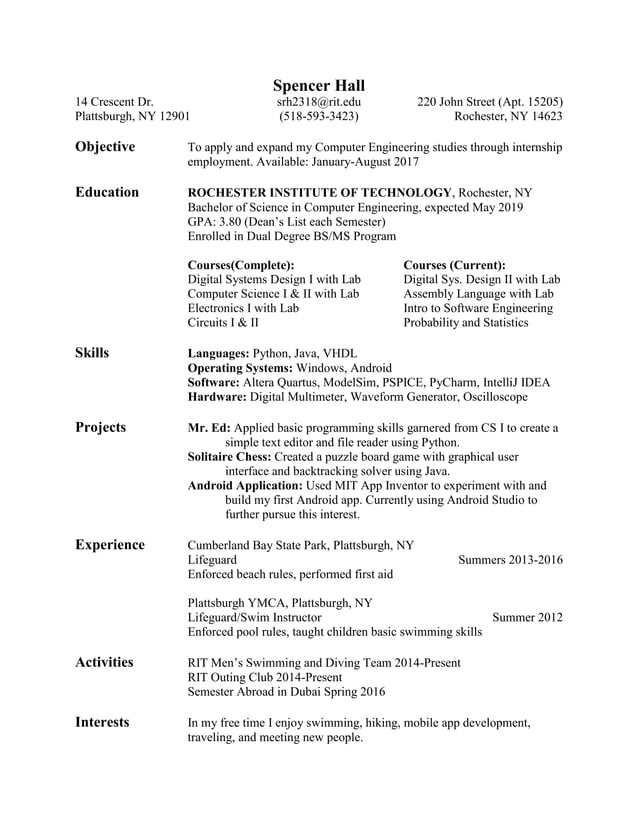 Spencer Hall

14 Crescent Dr.
Plattsburgh, NY 12901

srh2318@rit.edu
(518-593-3423)

220 John Street (Apt. 15205)
Rochester, NY 14623

Objective

To apply and expand my Computer Engineering studies through internship employment. Available: January-August 2017

Education

ROCHESTER INSTITUTE OF TECHNOLOGY, Rochester, NY
Bachelor of Science in Computer Engineering, expected May 2019
GPA: 3.80 (Dean's List each Semester)
Enrolled in Dual Degree BS/MS Program

Courses(Complete):
Digital Systems Design I with Lab
Computer Science I & II with Lab
Electronics I with Lab
Circuits I & II

Courses (Current):
Digital Sys. Design II with Lab
Assembly Language with Lab
Intro to Software Engineering
Probability and Statistics

Skills

Languages: Python, Java, VHDL
Operating Systems: Windows, Android
Software: Altera Quartus, ModelSim, PSPICE, PyCharm, IntelliJ IDEA
Hardware: Digital Multimeter, Waveform Generator, Oscilloscope

Projects

Mr. Ed: Applied basic programming skills garnered from CS I to create a simple text editor and file reader using Python.
Solitaire Chess: Created a puzzle board game with graphical user interface and backtracking solver using Java.
Android Application: Used MIT App Inventor to experiment with and build my first Android app. Currently using Android Studio to further pursue this interest.

Experience

Cumberland Bay State Park, Plattsburgh, NY
Lifeguard
Summers 2013-2016
Enforced beach rules, performed first aid

Plattsburgh YMCA, Plattsburgh, NY
Lifeguard/Swim Instructor
Summer 2012
Enforced pool rules, taught children basic swimming skills

Activities

RIT Men's Swimming and Diving Team 2014-Present
RIT Outing Club 2014-Present
Semester Abroad in Dubai Spring 2016

Interests

In my free time I enjoy swimming, hiking, mobile app development, traveling, and meeting new people.